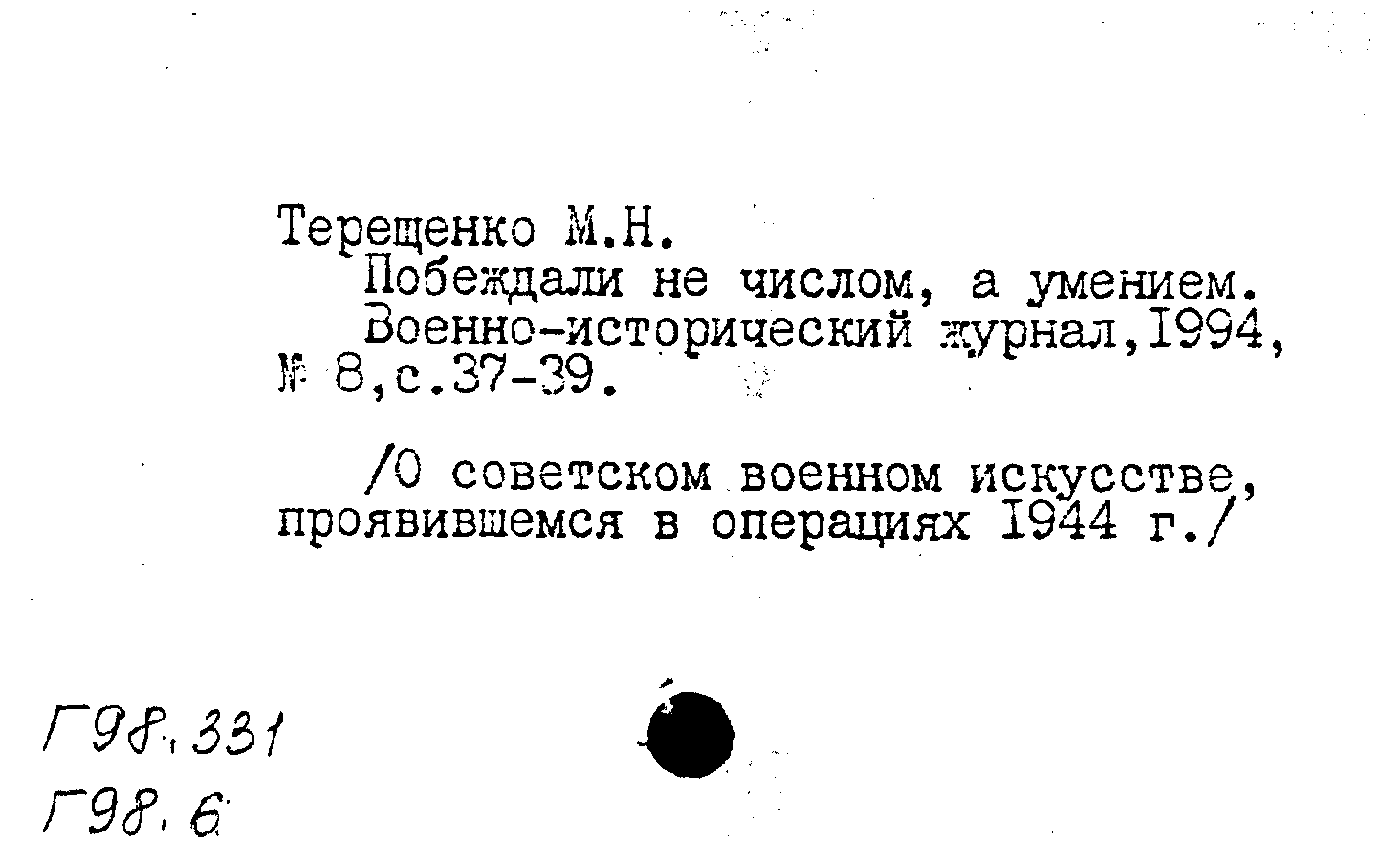 Терещенко М.Н.
Побеждали не числом, а умением. Военно-исторический журнал,1994, № 8,с.37-39.

/О советском военном искусстве, проявившемся в операциях 1944 г./

Г98.331
Г98.6